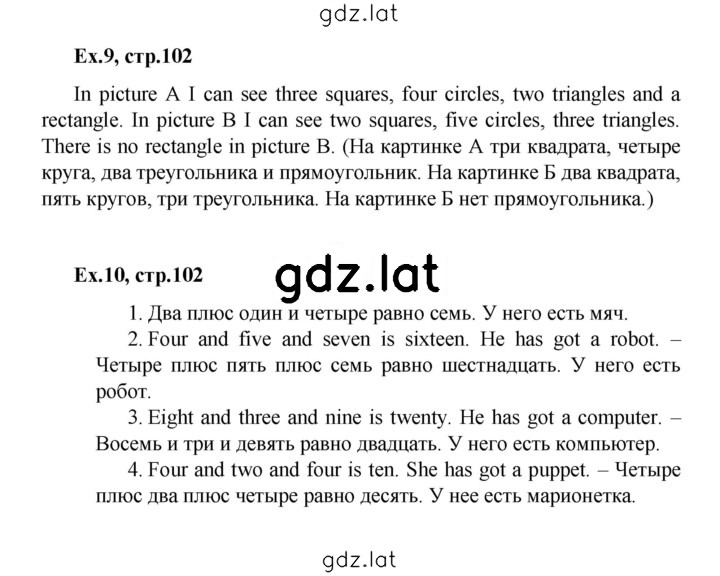 gdz.lat

Ex.9, стр.102

In picture A I can see three squares, four circles, two triangles and a rectangle. In picture B I can see two squares, five circles, three triangles. There is no rectangle in picture B. (На картинке А три квадрата, четыре круга, два треугольника и прямоугольник. На картинке Б два квадрата, пять кругов, три треугольника. На картинке Б нет прямоугольника.)

Ex.10, стр.102

gdz.lat

1. Два плюс один и четыре равно семь. У него есть мяч.

2. Four and five and seven is sixteen. He has got a robot. – Четыре плюс пять плюс семь равно шестнадцать. У него есть робот.

3. Eight and three and nine is twenty. He has got a computer. – Восемь и три и девять равно двадцать. У него есть компьютер.

4. Four and two and four is ten. She has got a puppet. – Четыре плюс два плюс четыре равно десять. У нее есть марионетка.

gdz.lat